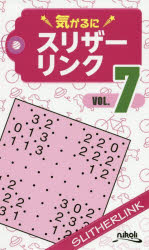 気がるに
スリザーリンク

VOL. 7

3 2
0 1 3
1 1 3
2 2 0
2 2 2
1 2
2
2 2
3 1
3 0 2
2 3
1 2

SLITHERLINK

nikoli